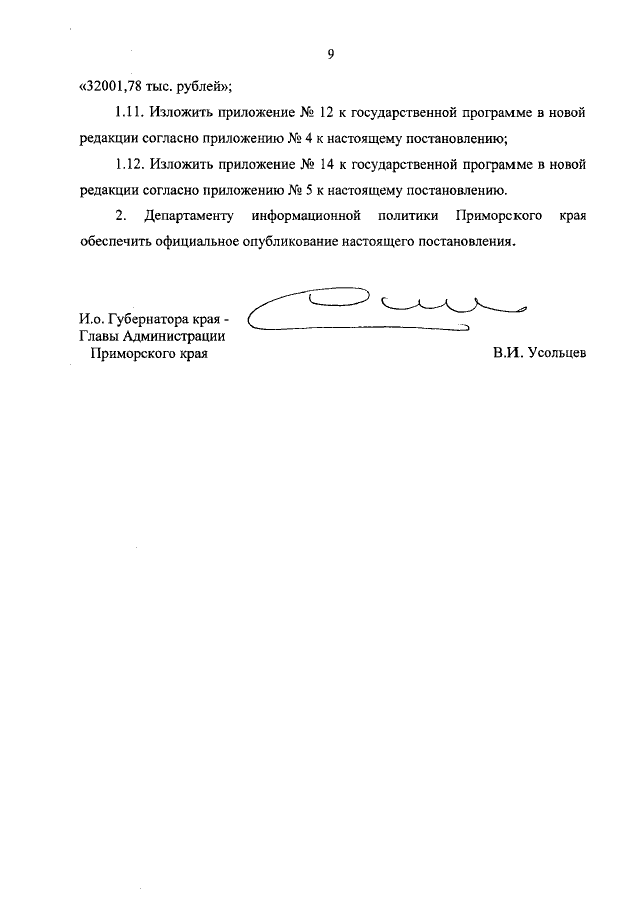 9

«32001,78 тыс. рублей»;

1.11. Изложить приложение № 12 к государственной программе в новой редакции согласно приложению № 4 к настоящему постановлению;

1.12. Изложить приложение № 14 к государственной программе в новой редакции согласно приложению № 5 к настоящему постановлению.

2. Департаменту информационной политики Приморского края обеспечить официальное опубликование настоящего постановления.

И.о. Губернатора края - Главы Администрации Приморского края

В.И. Усольцев